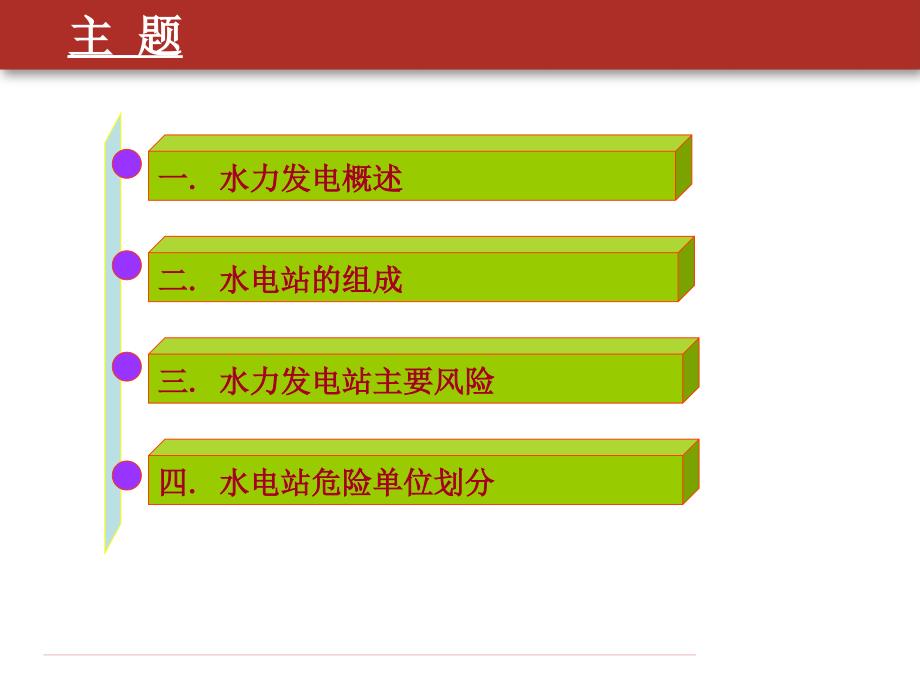 主 题

一. 水力发电概述

二. 水电站的组成

三. 水力发电站主要风险

四. 水电站危险单位划分